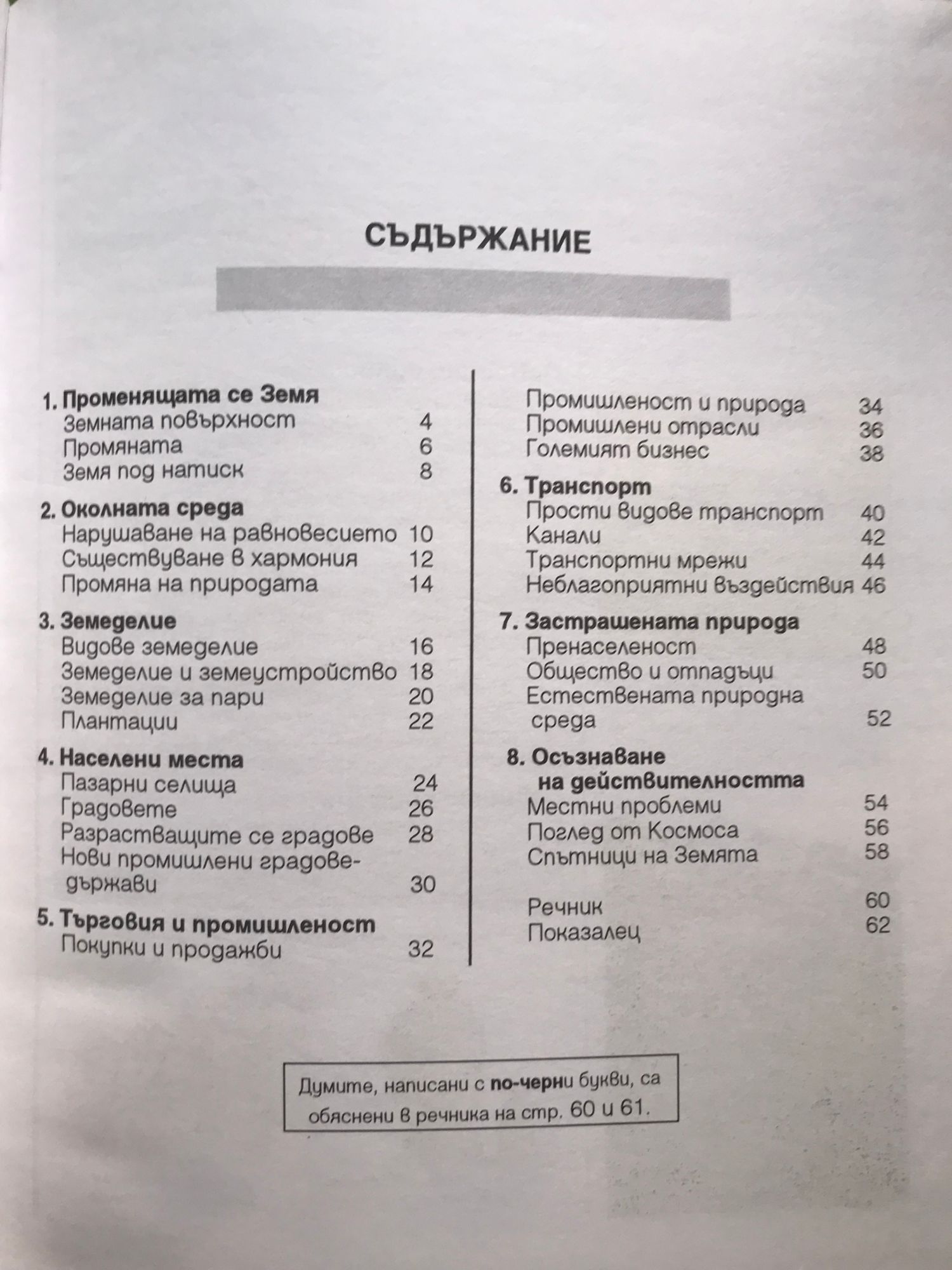 СЪДЪРЖАНИЕ

1. Променящата се Земя
Земната повърхност 4
Промяната 6
Земя под натиск 8

2. Околната среда
Нарушаване на равновесието 10
Съществуване в хармония 12
Промяна на природата 14

3. Земеделие
Видове земеделие 16
Земеделие и земеустройство 18
Земеделие за пари 20
Плантации 22

4. Населени места
Пазарни селища 24
Градовете 26
Разрастващите се градове 28
Нови промишлени градове-държави 30

5. Търговия и промишленост
Покупки и продажби 32
Промишленост и природа 34
Промишлени отрасли 36
Големият бизнес 38

6. Транспорт
Прости видове транспорт 40
Канали 42
Транспортни мрежи 44
Неблагоприятни въздействия 46

7. Застрашената природа
Пренаселеност 48
Общество и отпадъци 50
Естествената природна среда 52

8. Осъзнаване на действителността
Местни проблеми 54
Поглед от Космоса 56
Спътници на Земята 58

Речник 60
Показалец 62

Думите, написани с по-черни букви, са обяснени в речника на стр. 60 и 61.